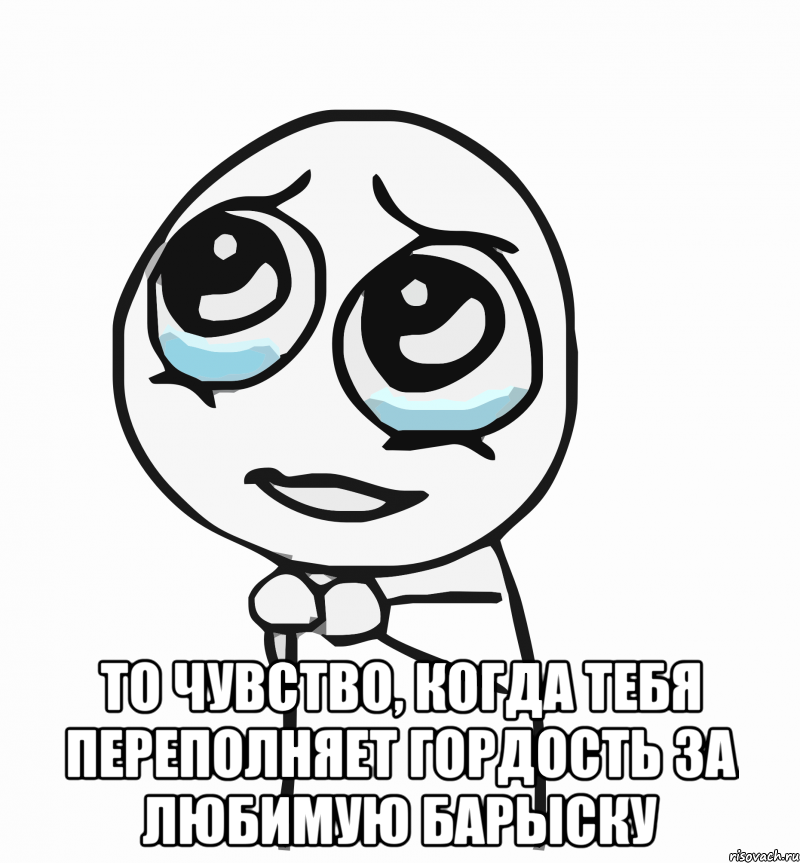 ТО ЧУВСТВО, КОГДА ТЕБЯ ПЕРЕПОЛНЯЕТ ГОРДОСТЬ ЗА ЛЮБИМУЮ БАРЫСКУ

risovach.ru